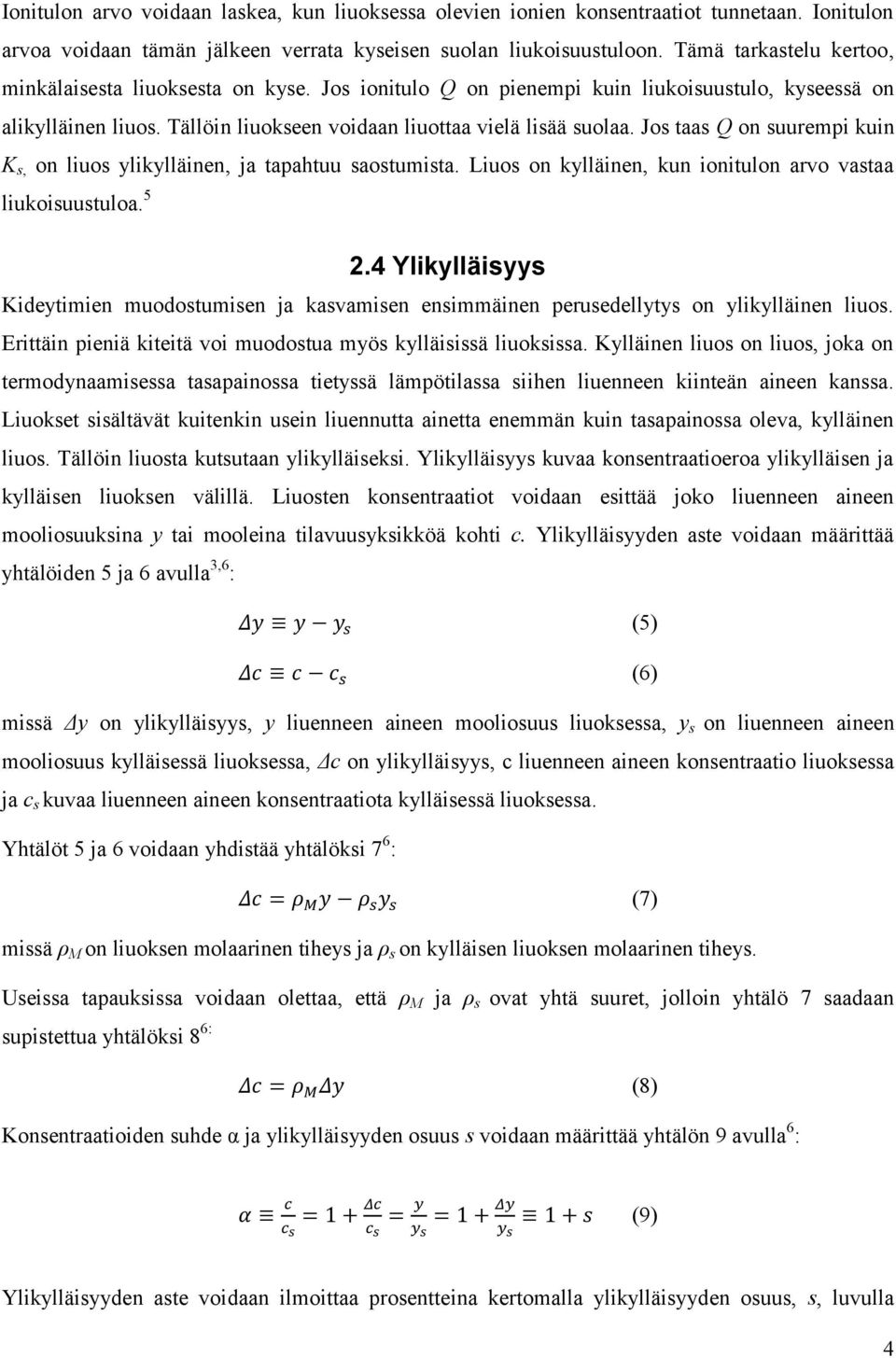 Ionitulon arvo voidaan laskea, kun liuoksessa olevien ionien konsentraatiot tunnetaan. Ionitulon arvoa voidaan tämän jälkeen verrata kyseisen suolan liukoisuustuloon. Tämä tarkastelu kertoo, minkälaisesta liuoksesta on kyse. Jos ionitulo $Q$ on pienempi kuin liukoisuustulo, kyseessä on alikylläinen liuos. Tällöin liuokseen voidaan liuottaa vielä lisää suolaa. Jos taas $Q$ on suurempi kuin $K_{s,}$ on liuos ylikylläinen, ja tapahtuu saostumista. Liuos on kylläinen, kun ionitulon arvo vastaa liukoisuustuloa.$^5$

2.4 Ylikylläisyys

Kideytimien muodostumisen ja kasvamisen ensimmäinen perusedellytys on ylikylläinen liuos. Erittäin pieniä kiteitä voi muodostua myös kylläisissä liuoksissa. Kylläinen liuos on liuos, joka on termodynaamisessa tasapainossa tietyssä lämpötilassa siihen liuenneen kiinteän aineen kanssa. Liuokset sisältävät kuitenkin usein liuennutta ainetta enemmän kuin tasapainossa oleva, kylläinen liuos. Tällöin liuosta kutsutaan ylikylläiseksi. Ylikylläisyys kuvaa konsentraatioeroa ylikylläisen ja kylläisen liuoksen välillä. Liuosten konsentraatiot voidaan esittää joko liuenneen aineen mooliosuuksina $y$ tai mooleina tilavuusyksikköä kohti $c$. Ylikylläisyyden aste voidaan määrittää yhtälöiden 5 ja 6 avulla$^{3,6}$:

$\Delta y \equiv y - y_s$ (5)

$\Delta c \equiv c - c_s$ (6)

missä $\Delta y$ on ylikylläisyys, $y$ liuenneen aineen mooliosuus liuoksessa, $y_s$ on liuenneen aineen mooliosuus kylläisessä liuoksessa, $\Delta c$ on ylikylläisyys, c liuenneen aineen konsentraatio liuoksessa ja $c_s$ kuvaa liuenneen aineen konsentraatiota kylläisessä liuoksessa.

Yhtälöt 5 ja 6 voidaan yhdistää yhtälöksi 7$^6$:

$\Delta c = \rho_M y - \rho_s y_s$ (7)

missä $\rho_M$ on liuoksen molaarinen tiheys ja $\rho_s$ on kylläisen liuoksen molaarinen tiheys.

Useissa tapauksissa voidaan olettaa, että $\rho_M$ ja $\rho_s$ ovat yhtä suuret, jolloin yhtälö 7 saadaan supistettua yhtälöksi 8$^{6:}$

$\Delta c = \rho_M \Delta y$ (8)

Konsentraatioiden suhde α ja ylikylläisyyden osuus $s$ voidaan määrittää yhtälön 9 avulla$^6$:

$\alpha \equiv \frac{c}{c_s} = 1 + \frac{\Delta c}{c_s} = \frac{y}{y_s} = 1 + \frac{\Delta y}{y_s} \equiv 1 + s$ (9)

Ylikylläisyyden aste voidaan ilmoittaa prosentteina kertomalla ylikylläisyyden osuus, $s$, luvulla

4